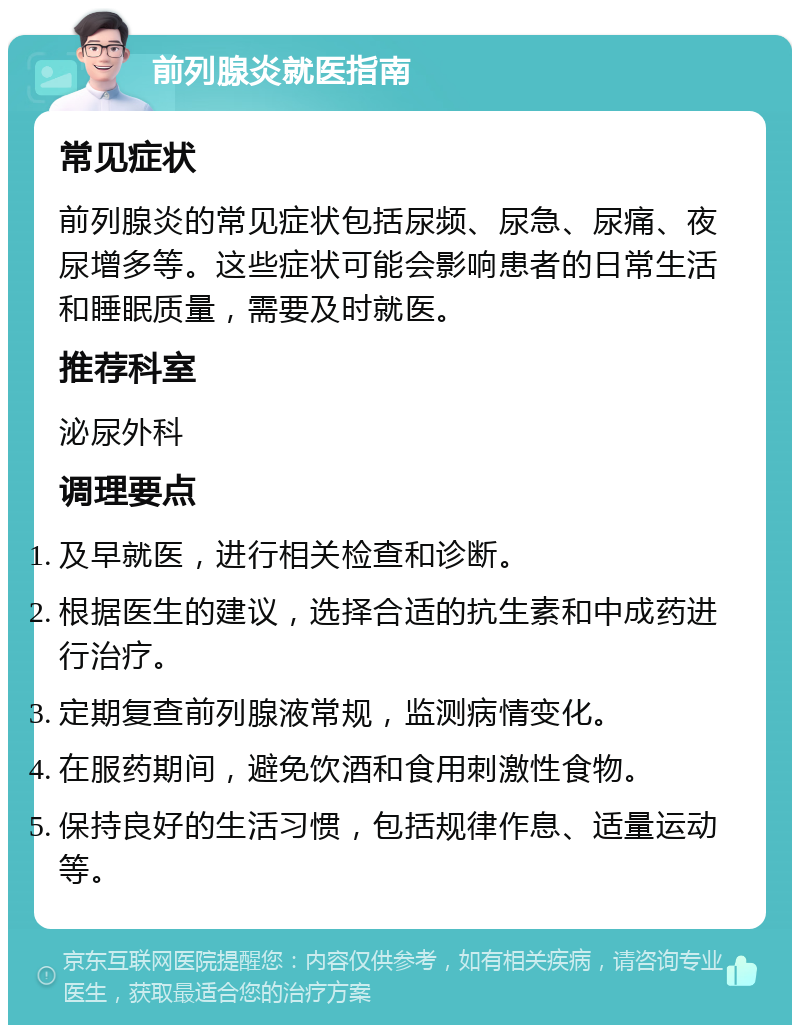 前列腺炎就医指南

常见症状

前列腺炎的常见症状包括尿频、尿急、尿痛、夜尿增多等。这些症状可能会影响患者的日常生活和睡眠质量，需要及时就医。

推荐科室

泌尿外科

调理要点

1. 及早就医，进行相关检查和诊断。
2. 根据医生的建议，选择合适的抗生素和中成药进行治疗。
3. 定期复查前列腺液常规，监测病情变化。
4. 在服药期间，避免饮酒和食用刺激性食物。
5. 保持良好的生活习惯，包括规律作息、适量运动等。

京东互联网医院提醒您：内容仅供参考，如有相关疾病，请咨询专业医生，获取最适合您的治疗方案